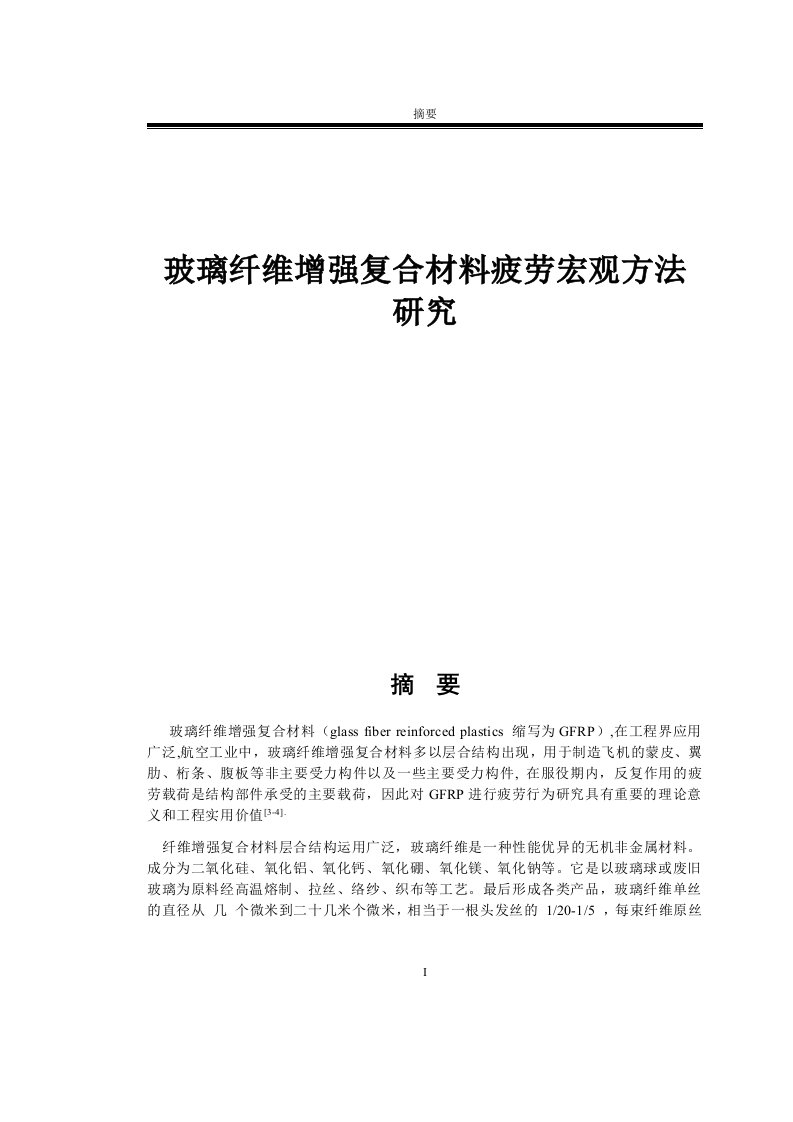 摘要

玻璃纤维增强复合材料疲劳宏观方法研究

摘 要

玻璃纤维增强复合材料（glass fiber reinforced plastics 缩写为 GFRP）,在工程界应用广泛,航空工业中，玻璃纤维增强复合材料多以层合结构出现，用于制造飞机的蒙皮、翼肋、桁条、腹板等非主要受力构件以及一些主要受力构件, 在服役期内，反复作用的疲劳载荷是结构部件承受的主要载荷，因此对 GFRP 进行疲劳行为研究具有重要的理论意义和工程实用价值$^{[3-4]}$.

纤维增强复合材料层合结构运用广泛，玻璃纤维是一种性能优异的无机非金属材料。成分为二氧化硅、氧化铝、氧化钙、氧化硼、氧化镁、氧化钠等。它是以玻璃球或废旧玻璃为原料经高温熔制、拉丝、络纱、织布等工艺。最后形成各类产品，玻璃纤维单丝的直径从 几 个微米到二十几米个微米，相当于一根头发丝的 1/20-1/5 ，每束纤维原丝

I